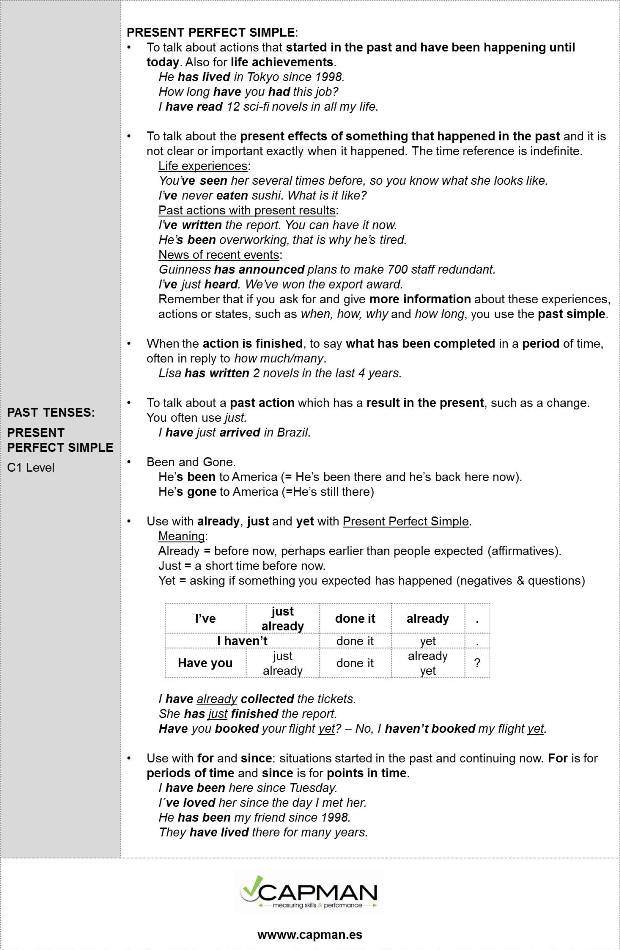 PAST TENSES:
PRESENT PERFECT SIMPLE
C1 Level

PRESENT PERFECT SIMPLE:

• To talk about actions that started in the past and have been happening until today. Also for life achievements.
He has lived in Tokyo since 1998.
How long have you had this job?
I have read 12 sci-fi novels in all my life.

• To talk about the present effects of something that happened in the past and it is not clear or important exactly when it happened. The time reference is indefinite.
Life experiences:
You've seen her several times before, so you know what she looks like.
I've never eaten sushi. What is it like?
Past actions with present results:
I've written the report. You can have it now.
He's been overworking, that is why he's tired.
News of recent events:
Guinness has announced plans to make 700 staff redundant.
I've just heard. We've won the export award.
Remember that if you ask for and give more information about these experiences, actions or states, such as when, how, why and how long, you use the past simple.

• When the action is finished, to say what has been completed in a period of time, often in reply to how much/many.
Lisa has written 2 novels in the last 4 years.

• To talk about a past action which has a result in the present, such as a change. You often use just.
I have just arrived in Brazil.

• Been and Gone.
He's been to America (= He's been there and he's back here now).
He's gone to America (=He's still there)

• Use with already, just and yet with Present Perfect Simple.
Meaning:
Already = before now, perhaps earlier than people expected (affirmatives).
Just = a short time before now.
Yet = asking if something you expected has happened (negatives & questions)

| I've | just already | done it | already | . |
|---|---|---|---|---|
| I haven't | | done it | yet | . |
| Have you | just already | done it | already yet | ? |

I have already collected the tickets.
She has just finished the report.
Have you booked your flight yet? – No, I haven't booked my flight yet.

• Use with for and since: situations started in the past and continuing now. For is for periods of time and since is for points in time.
I have been here since Tuesday.
I´ve loved her since the day I met her.
He has been my friend since 1998.
They have lived there for many years.

CAPMAN
measuring skills & performance

wwww.capman.es